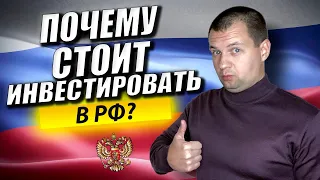 ПОЧЕМУ СТОИТ ИНВЕСТИРОВАТЬ В РФ?